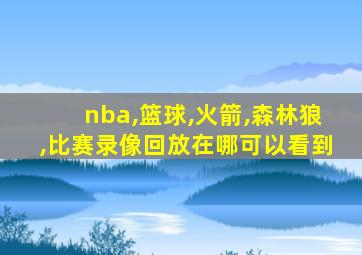 nba,篮球,火箭,森林狼,比赛录像回放在哪可以看到